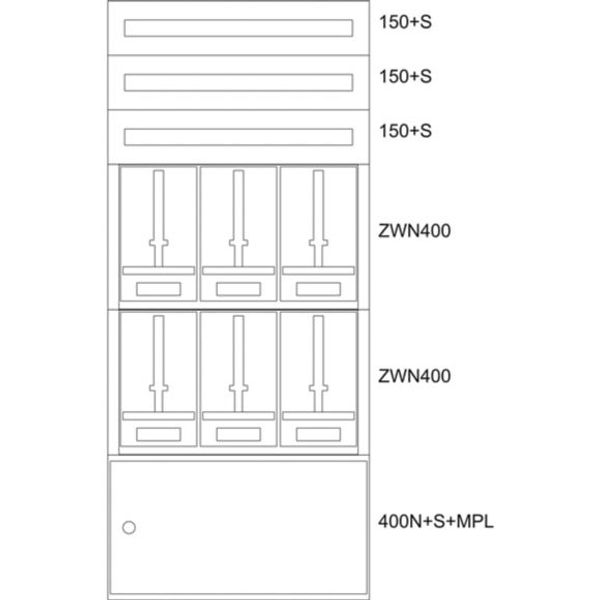 150+S

150+S

150+S

ZWN400

ZWN400

400N+S+MPL